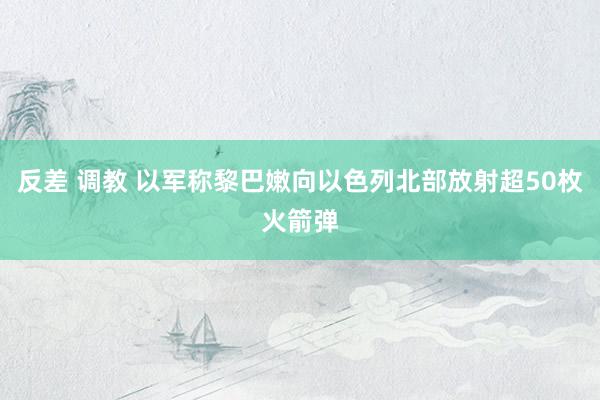 反差 调教 以军称黎巴嫩向以色列北部放射超50枚火箭弹